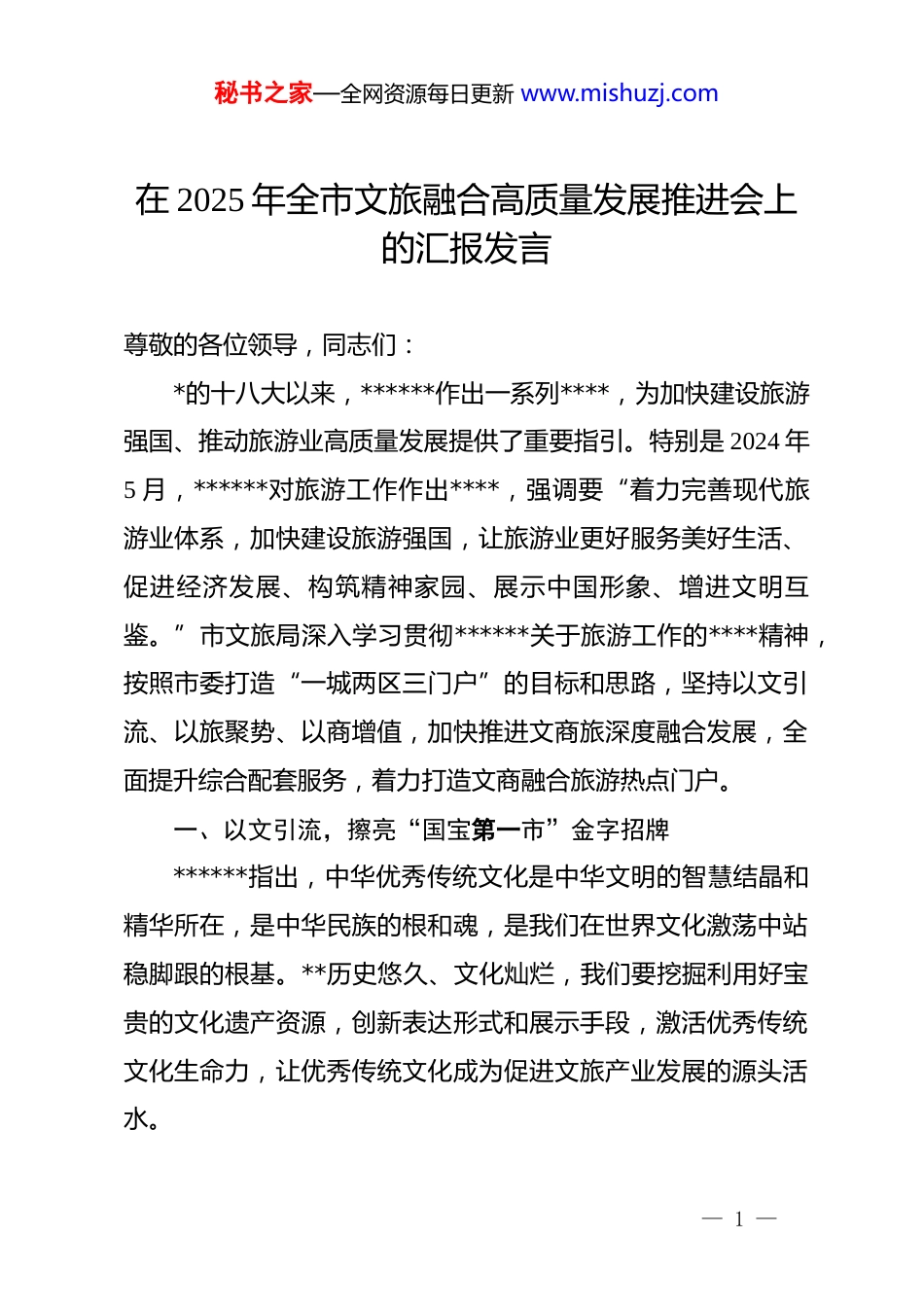 秘书之家—全网资源每日更新 www.mishuzj.com

在 2025 年全市文旅融合高质量发展推进会上的汇报发言

尊敬的各位领导，同志们：

*的十八大以来，******作出一系列****，为加快建设旅游强国、推动旅游业高质量发展提供了重要指引。特别是 2024 年 5 月，******对旅游工作作出****，强调要“着力完善现代旅游业体系，加快建设旅游强国，让旅游业更好服务美好生活、促进经济发展、构筑精神家园、展示中国形象、增进文明互鉴。”市文旅局深入学习贯彻******关于旅游工作的****精神，按照市委打造“一城两区三门户”的目标和思路，坚持以文引流、以旅聚势、以商增值，加快推进文商旅深度融合发展，全面提升综合配套服务，着力打造文商融合旅游热点门户。

一、以文引流，擦亮“国宝第一市”金字招牌

******指出，中华优秀传统文化是中华文明的智慧结晶和精华所在，是中华民族的根和魂，是我们在世界文化激荡中站稳脚跟的根基。**历史悠久、文化灿烂，我们要挖掘利用好宝贵的文化遗产资源，创新表达形式和展示手段，激活优秀传统文化生命力，让优秀传统文化成为促进文旅产业发展的源头活水。

— 1 —